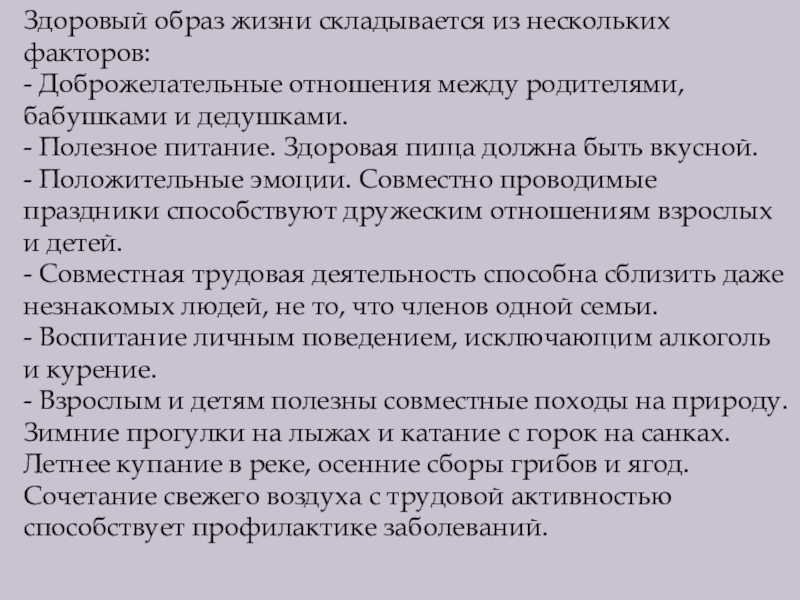 Здоровый образ жизни складывается из нескольких факторов:
- Доброжелательные отношения между родителями, бабушками и дедушками.
- Полезное питание. Здоровая пища должна быть вкусной.
- Положительные эмоции. Совместно проводимые праздники способствуют дружеским отношениям взрослых и детей.
- Совместная трудовая деятельность способна сблизить даже незнакомых людей, не то, что членов одной семьи.
- Воспитание личным поведением, исключающим алкоголь и курение.
- Взрослым и детям полезны совместные походы на природу. Зимние прогулки на лыжах и катание с горок на санках. Летнее купание в реке, осенние сборы грибов и ягод. Сочетание свежего воздуха с трудовой активностью способствует профилактике заболеваний.